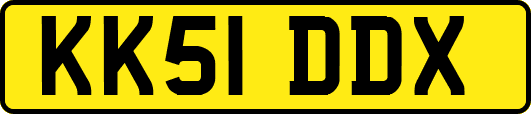 KK51 DDX